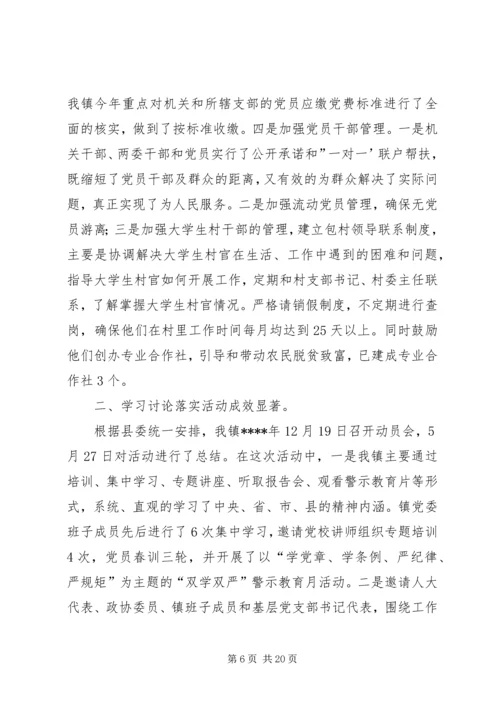 我镇今年重点对机关和所辖支部的党员应缴党费标准进行了全面的核实，做到了按标准收缴。四是加强党员干部管理。一是机关干部、两委干部和党员实行了公开承诺和”一对一’联户帮扶，既缩短了党员干部及群众的距离，又有效的为群众解决了实际问题，真正实现了为人民服务。二是加强流动党员管理，确保无党员游离;三是加强大学生村干部的管理，建立包村领导联系制度，主要是协调解决大学生村官在生活、工作中遇到的困难和问题，指导大学生村官如何开展工作，定期和村支部书记、村委主任联系，了解掌握大学生村官情况。严格请销假制度，不定期进行查岗，确保他们在村里工作时间每月均达到25天以上。同时鼓励他们创办专业合作社，引导和带动农民脱贫致富，已建成专业合作社3个。

二、学习讨论落实活动成效显著。

根据县委统一安排，我镇****年12月19日召开动员会，5月27日对活动进行了总结。在这次活动中，一是我镇主要通过培训、集中学习、专题讲座、听取报告会、观看警示教育片等形式，系统、直观的学习了中央、省、市、县的精神内涵。镇党委班子成员先后进行了6次集中学习，邀请党校讲师组织专题培训4次，党员春训三轮，并开展了以“学党章、学条例、严纪律、严规矩”为主题的“双学双严”警示教育月活动。二是邀请人大代表、政协委员、镇班子成员和基层党支部书记代表，围绕工作

第6页 共20页